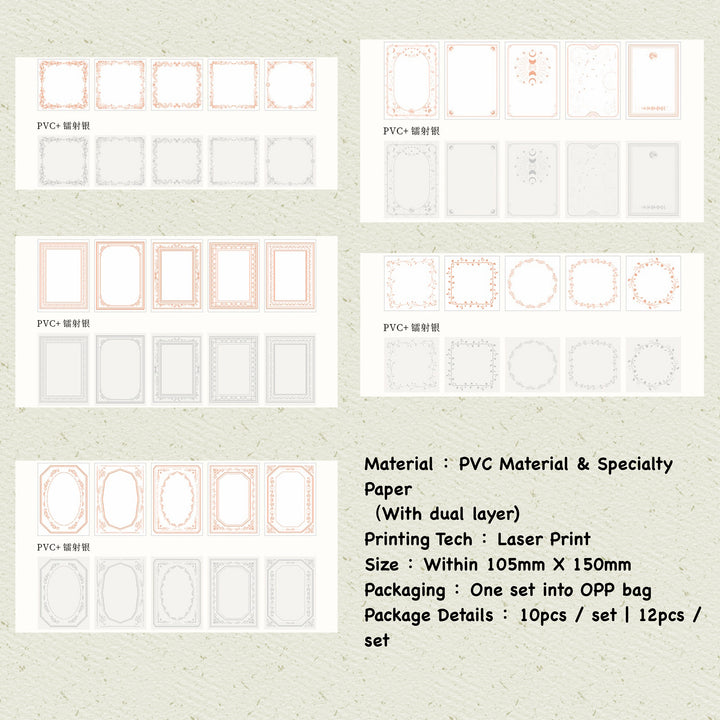 PVC+ 镭射银

PVC+ 镭射银

PVC+ 镭射银

PVC+ 镭射银

PVC+ 镭射银

Material : PVC Material & Specialty Paper
(With dual layer)
Printing Tech : Laser Print
Size : Within 105mm X 150mm
Packaging : One set into OPP bag
Package Details : 10pcs / set | 12pcs / set